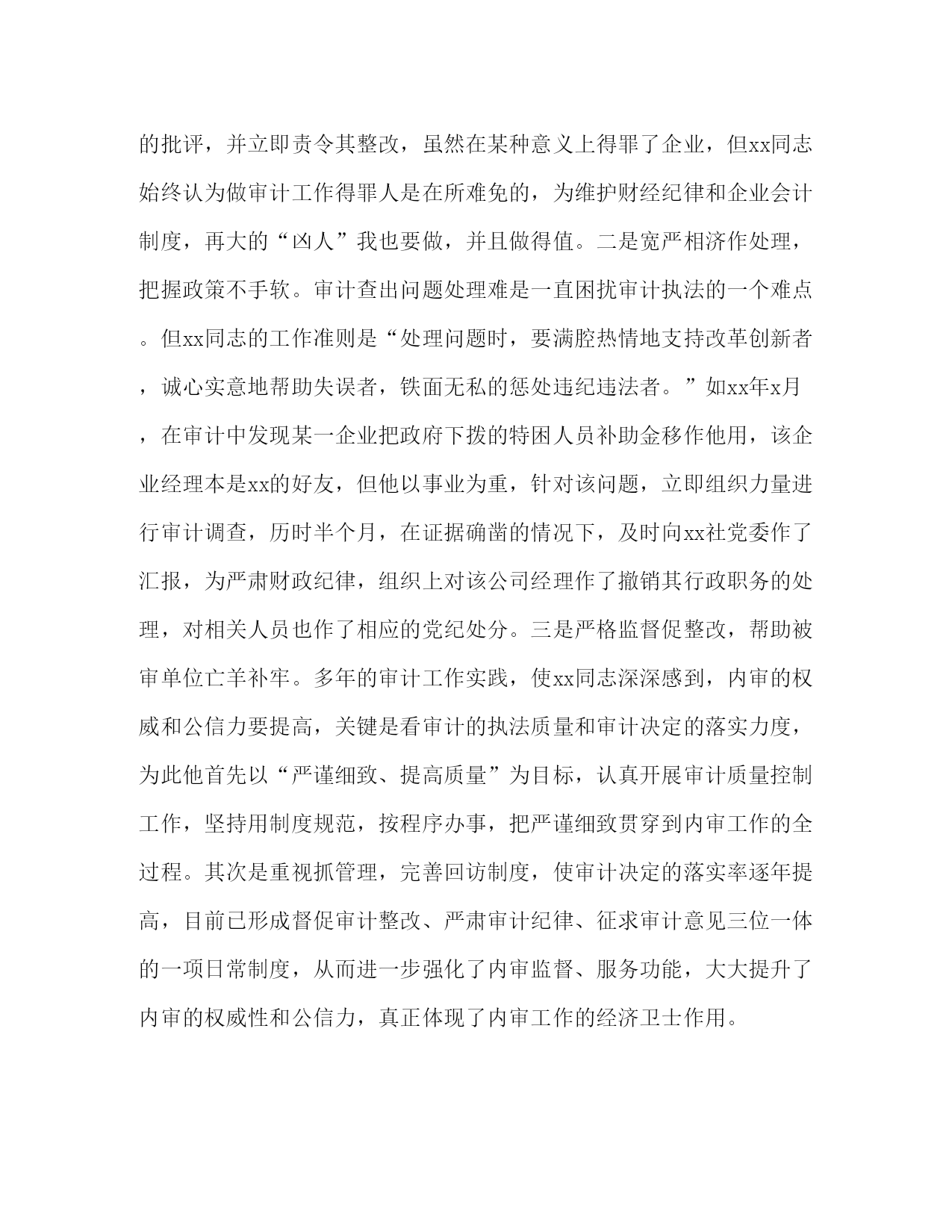 的批评，并立即责令其整改，虽然在某种意义上得罪了企业，但xx同志始终认为做审计工作得罪人是在所难免的，为维护财经纪律和企业会计制度，再大的“凶人”我也要做，并且做得值。二是宽严相济作处理，把握政策不手软。审计查出问题处理难是一直困扰审计执法的一个难点。但xx同志的工作准则是“处理问题时，要满腔热情地支持改革创新者，诚心实意地帮助失误者，铁面无私的惩处违纪违法者。”如xx年x月，在审计中发现某一企业把政府下拨的特困人员补助金移作他用，该企业经理本是xx的好友，但他以事业为重，针对该问题，立即组织力量进行审计调查，历时半个月，在证据确凿的情况下，及时向xx社党委作了汇报，为严肃财政纪律，组织上对该公司经理作了撤销其行政职务的处理，对相关人员也作了相应的党纪处分。三是严格监督促整改，帮助被审单位亡羊补牢。多年的审计工作实践，使xx同志深深感到，内审的权威和公信力要提高，关键是看审计的执法质量和审计决定的落实力度，为此他首先以“严谨细致、提高质量”为目标，认真开展审计质量控制工作，坚持用制度规范，按程序办事，把严谨细致贯穿到内审工作的全过程。其次是重视抓管理，完善回访制度，使审计决定的落实率逐年提高，目前已形成督促审计整改、严肃审计纪律、征求审计意见三位一体的一项日常制度，从而进一步强化了内审监督、服务功能，大大提升了内审的权威性和公信力，真正体现了内审工作的经济卫士作用。